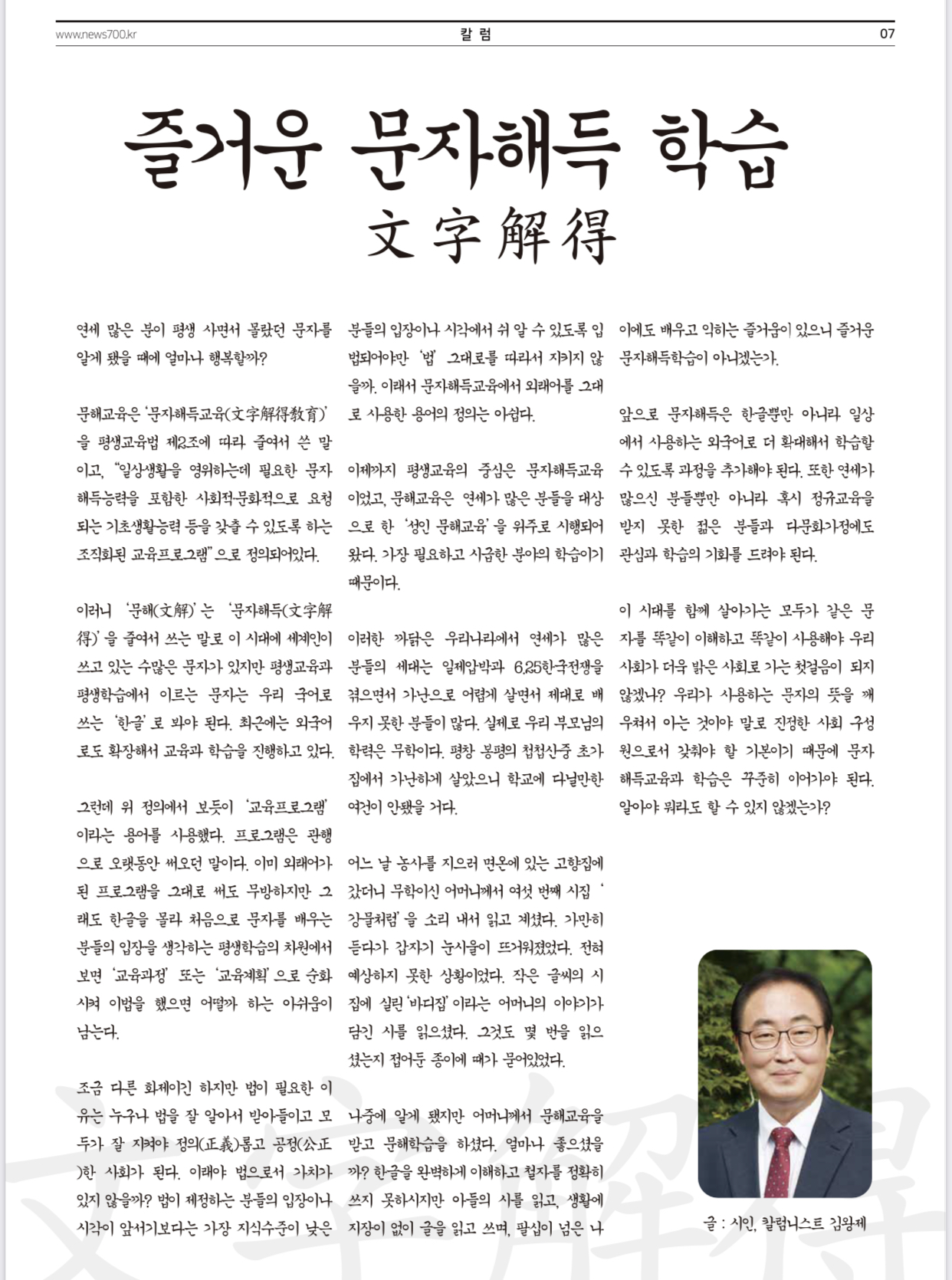 www.news700.kr

칼 럼

07

즐거운 문자해득 학습

文字解得

연세 많은 분이 평생 사면서 몰랐던 문자를 알게 됐을 때에 얼마나 행복할까?

문해교육은 '문자해득교육(文字解得敎育)'을 평생교육법 제2조에 따라 줄여서 쓴 말이고, "일상생활을 영위하는데 필요한 문자해득능력을 포함한 사회적·문화적으로 요청되는 기초생활능력 등을 갖출 수 있도록 하는 조직화된 교육프로그램"으로 정의되어있다.

이러니 '문해(文解)'는 '문자해득(文字解得)'을 줄여서 쓰는 말로 이 시대에 세계인이 쓰고 있는 수많은 문자가 있지만 평생교육과 평생학습에서 이르는 문자는 우리 국어로 쓰는 '한글'로 봐야 된다. 최근에는 외국어로도 확장해서 교육과 학습을 진행하고 있다.

그런데 위 정의에서 보듯이 '교육프로그램'이라는 용어를 사용했다. 프로그램은 관행으로 오랫동안 써오던 말이다. 이미 외래어가 된 프로그램을 그대로 써도 무방하지만 그래도 한글을 몰라 처음으로 문자를 배우는 분들의 입장을 생각하는 평생학습의 차원에서 보면 '교육과정' 또는 '교육계획'으로 순화시켜 이법을 했으면 어떨까 하는 아쉬움이 남는다.

조금 다른 화제이긴 하지만 법이 필요한 이유는 누구나 법을 잘 알아서 받아들이고 모두가 잘 지켜야 정의(正義)롭고 공정(公正)한 사회가 된다. 이래야 법으로서 가치가 있지 않을까? 법이 제정하는 분들의 입장이나 시각이 앞서기보다는 가장 지식수준이 낮은 분들의 입장이나 시각에서 쉬 알 수 있도록 입법되어야만 '법' 그대로를 따라서 지키지 않을까. 이래서 문자해득교육에서 외래어를 그대로 사용한 용어의 정의는 아쉽다.

이제까지 평생교육의 중심은 문자해득교육이었고, 문해교육은 연세가 많은 분들을 대상으로 한 '성인 문해교육'을 위주로 시행되어 왔다. 가장 필요하고 시급한 분야의 학습이기 때문이다.

이러한 까닭은 우리나라에서 연세가 많은 분들의 세대는 일제압박과 6.25한국전쟁을 겪으면서 가난으로 어렵게 살면서 제대로 배우지 못한 분들이 많다. 실제로 우리 부모님의 학력은 무학이다. 평창 봉평의 첩첩산중 초가집에서 가난하게 살았으니 학교에 다닐만한 여건이 안됐을 거다.

어느 날 농사를 지으러 면온에 있는 고향집에 갔더니 무학이신 어머니께서 여섯 번째 시집 '강물처럼'을 소리 내서 읽고 계셨다. 가만히 듣다가 갑자기 눈시울이 뜨거워졌었다. 전혀 예상하지 못한 상황이었다. 작은 글씨의 시집에 실린 '바디집'이라는 어머니의 이야기가 담긴 시를 읽으셨다. 그것도 몇 번을 읽으셨는지 접어둔 종이에 때가 묻어있었다.

나중에 알게 됐지만 어머니께서 문해교육을 받고 문해학습을 하셨다. 얼마나 좋으셨을까? 한글을 완벽하게 이해하고 철자를 정확히 쓰지 못하시지만 아들의 시를 읽고, 생활에 지장이 없이 글을 읽고 쓰며, 팔십이 넘은 나이에도 배우고 익히는 즐거움이 있으니 즐거운 문자해득학습이 아니겠는가.

앞으로 문자해득은 한글뿐만 아니라 일상에서 사용하는 외국어로 더 확대해서 학습할 수 있도록 과정을 추가해야 된다. 또한 연세가 많으신 분들뿐만 아니라 혹시 정규교육을 받지 못한 젊은 분들과 다문화가정에도 관심과 학습의 기회를 드려야 된다.

이 시대를 함께 살아가는 모두가 같은 문자를 똑같이 이해하고 똑같이 사용해야 우리 사회가 더욱 밝은 사회로 가는 첫걸음이 되지 않겠나? 우리가 사용하는 문자의 뜻을 깨우쳐서 아는 것이야 말로 진정한 사회 구성원으로서 갖춰야 할 기본이기 때문에 문자해득교육과 학습은 꾸준히 이어가야 된다. 알아야 뭐라도 할 수 있지 않겠는가?

글 : 시인, 칼럼니스트 김왕제

文字解得